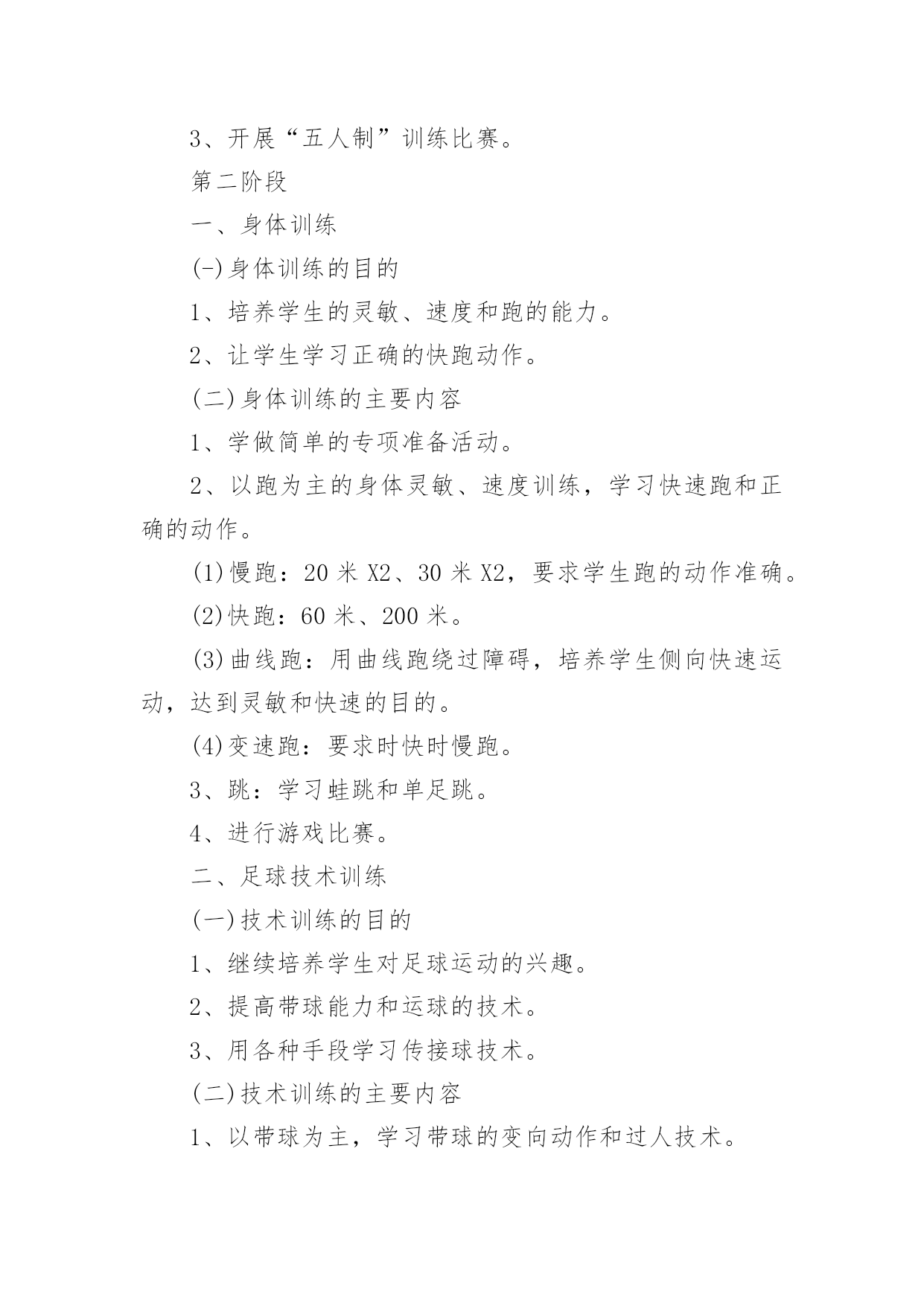 3、开展“五人制”训练比赛。

第二阶段

一、身体训练

(-)身体训练的目的

1、培养学生的灵敏、速度和跑的能力。

2、让学生学习正确的快跑动作。

(二)身体训练的主要内容

1、学做简单的专项准备活动。

2、以跑为主的身体灵敏、速度训练，学习快速跑和正确的动作。

(1)慢跑：20 米 X2、30 米 X2，要求学生跑的动作准确。

(2)快跑：60 米、200 米。

(3)曲线跑：用曲线跑绕过障碍，培养学生侧向快速运动，达到灵敏和快速的目的。

(4)变速跑：要求时快时慢跑。

3、跳：学习蛙跳和单足跳。

4、进行游戏比赛。

二、足球技术训练

(一)技术训练的目的

1、继续培养学生对足球运动的兴趣。

2、提高带球能力和运球的技术。

3、用各种手段学习传接球技术。

(二)技术训练的主要内容

1、以带球为主，学习带球的变向动作和过人技术。